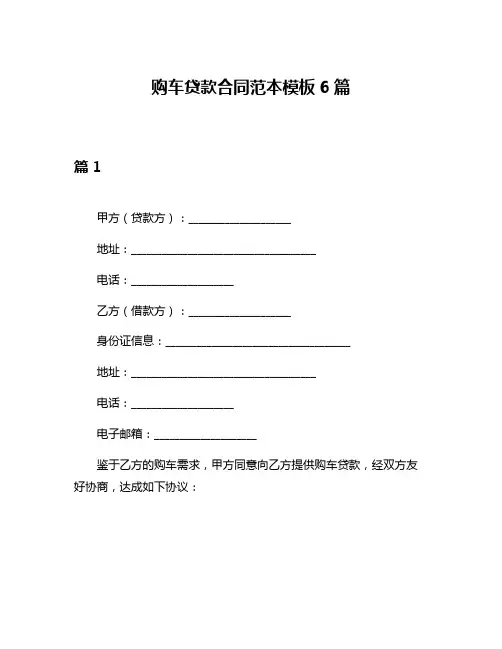 购车贷款合同范本模板 6 篇

篇 1

甲方（贷款方）：____________________

地址：____________________________________

电话：____________________

乙方（借款方）：____________________

身份证信息：____________________________________

地址：____________________________________

电话：____________________

电子邮箱：____________________

鉴于乙方的购车需求，甲方同意向乙方提供购车贷款，经双方友好协商，达成如下协议：